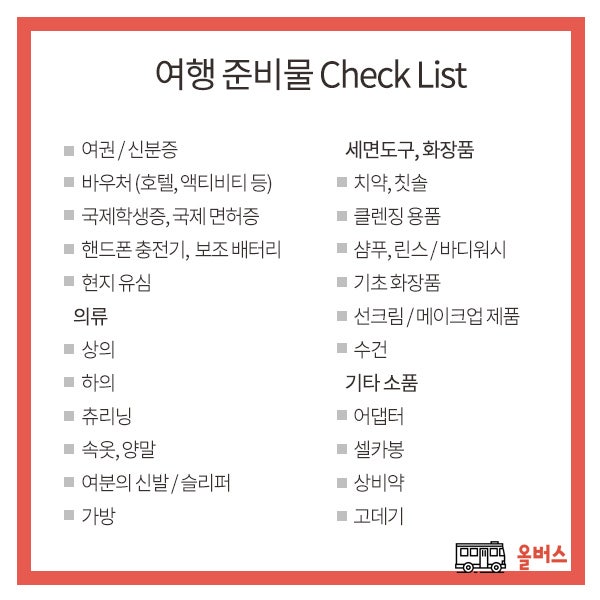 여행 준비물 Check List

■ 여권 / 신분증
■ 바우처 (호텔, 액티비티 등)
■ 국제학생증, 국제 면허증
■ 핸드폰 충전기, 보조 배터리
■ 현지 유심

의류
■ 상의
■ 하의
■ 츄리닝
■ 속옷, 양말
■ 여분의 신발 / 슬리퍼
■ 가방

세면도구, 화장품
■ 치약, 칫솔
■ 클렌징 용품
■ 샴푸, 린스 / 바디워시
■ 기초 화장품
■ 선크림 / 메이크업 제품
■ 수건

기타 소품
■ 어댑터
■ 셀카봉
■ 상비약
■ 고데기

올버스